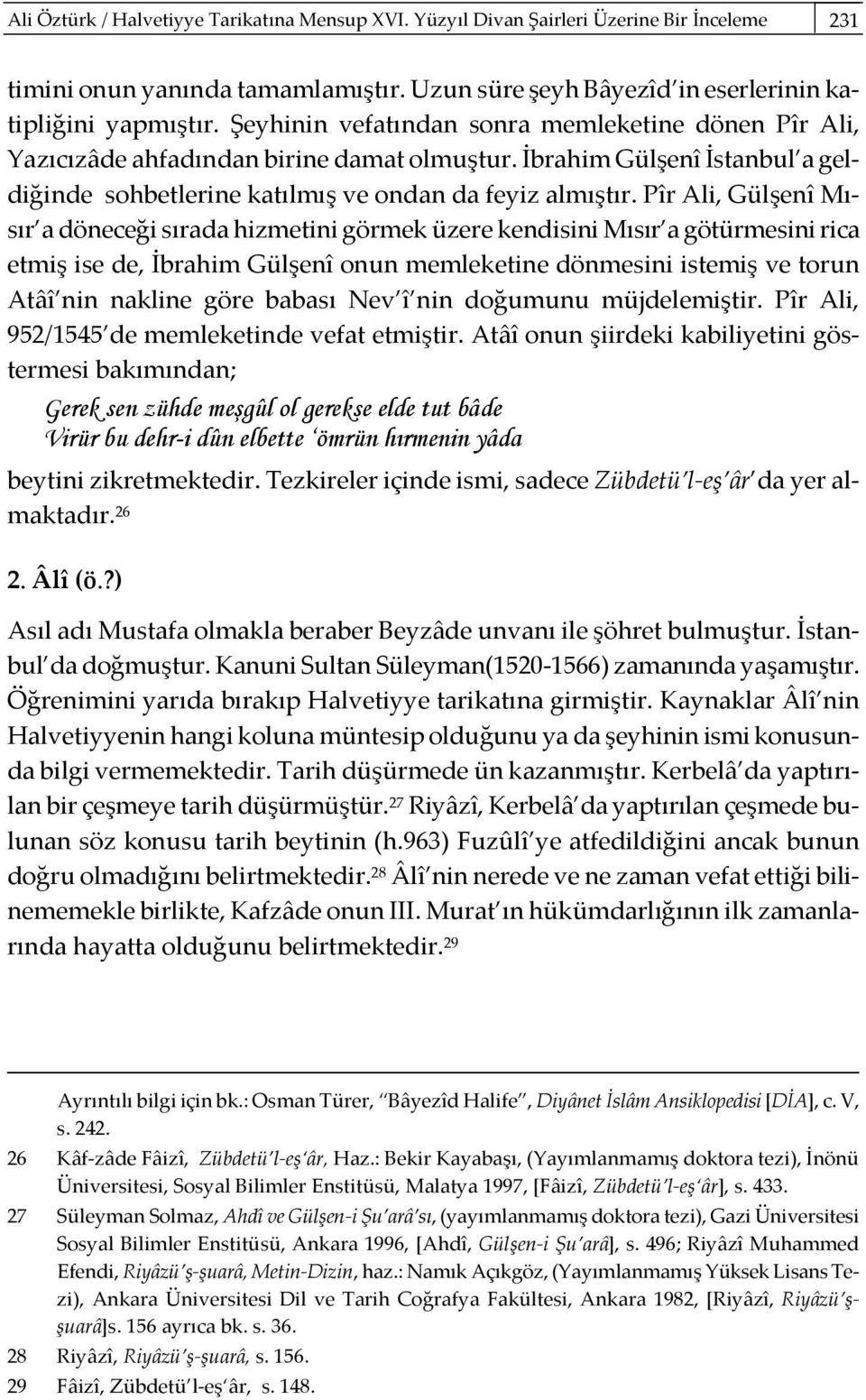 Ali Öztürk / Halvetiyye Tarikatına Mensup XVI. Yüzyıl Divan Şairleri Üzerine Bir İnceleme 231

timini onun yanında tamamlamıştır. Uzun süre şeyh Bâyezîd'in eserlerinin katipliğini yapmıştır. Şeyhinin vefatından sonra memleketine dönen Pîr Ali, Yazıcızâde ahfadından birine damat olmuştur. İbrahim Gülşenî İstanbul'a geldiğinde sohbetlerine katılmış ve ondan da feyiz almıştır. Pîr Ali, Gülşenî Mısır'a döneceği sırada hizmetini görmek üzere kendisini Mısır'a götürmesini rica etmiş ise de, İbrahim Gülşenî onun memleketine dönmesini istemiş ve torun Atâî'nin nakline göre babası Nev'î'nin doğumunu müjdelemiştir. Pîr Ali, 952/1545'de memleketinde vefat etmiştir. Atâî onun şiirdeki kabiliyetini göstermesi bakımından;

Gerek sen zühde meşgûl ol gerekse elde tut bâde
Virür bu dehr-i dûn elbette 'ömrün hırmenin yâda

beytini zikretmektedir. Tezkireler içinde ismi, sadece Zübdetü'l-eş'âr'da yer almaktadır.$^{26}$

2. Âlî (ö.?)

Asıl adı Mustafa olmakla beraber Beyzâde unvanı ile şöhret bulmuştur. İstanbul'da doğmuştur. Kanuni Sultan Süleyman(1520-1566) zamanında yaşamıştır. Öğrenimini yarıda bırakıp Halvetiyye tarikatına girmiştir. Kaynaklar Âlî'nin Halvetiyyenin hangi koluna müntesip olduğunu ya da şeyhinin ismi konusunda bilgi vermemektedir. Tarih düşürmede ün kazanmıştır. Kerbelâ'da yaptırılan bir çeşmeye tarih düşürmüştür.$^{27}$ Riyâzî, Kerbelâ'da yaptırılan çeşmede bulunan söz konusu tarih beytinin (h.963) Fuzûlî'ye atfedildiğini ancak bunun doğru olmadığını belirtmektedir.$^{28}$ Âlî'nin nerede ve ne zaman vefat ettiği bilinememekle birlikte, Kafzâde onun III. Murat'ın hükümdarlığının ilk zamanlarında hayatta olduğunu belirtmektedir.$^{29}$

Ayrıntılı bilgi için bk.: Osman Türer, "Bâyezîd Halife", Diyânet İslâm Ansiklopedisi [DİA], c. V, s. 242.
26 Kâf-zâde Fâizî, Zübdetü'l-eş'âr, Haz.: Bekir Kayabaşı, (Yayımlanmamış doktora tezi), İnönü Üniversitesi, Sosyal Bilimler Enstitüsü, Malatya 1997, [Fâizî, Zübdetü'l-eş'âr], s. 433.
27 Süleyman Solmaz, Ahdî ve Gülşen-i Şu'arâ'sı, (yayımlanmamış doktora tezi), Gazi Üniversitesi Sosyal Bilimler Enstitüsü, Ankara 1996, [Ahdî, Gülşen-i Şu'arâ], s. 496; Riyâzî Muhammed Efendi, Riyâzü'ş-şuarâ, Metin-Dizin, haz.: Namık Açıkgöz, (Yayımlanmamış Yüksek Lisans Tezi), Ankara Üniversitesi Dil ve Tarih Coğrafya Fakültesi, Ankara 1982, [Riyâzî, Riyâzü'ş-şuarâ]s. 156 ayrıca bk. s. 36.
28 Riyâzî, Riyâzü'ş-şuarâ, s. 156.
29 Fâizî, Zübdetü'l-eş'âr, s. 148.